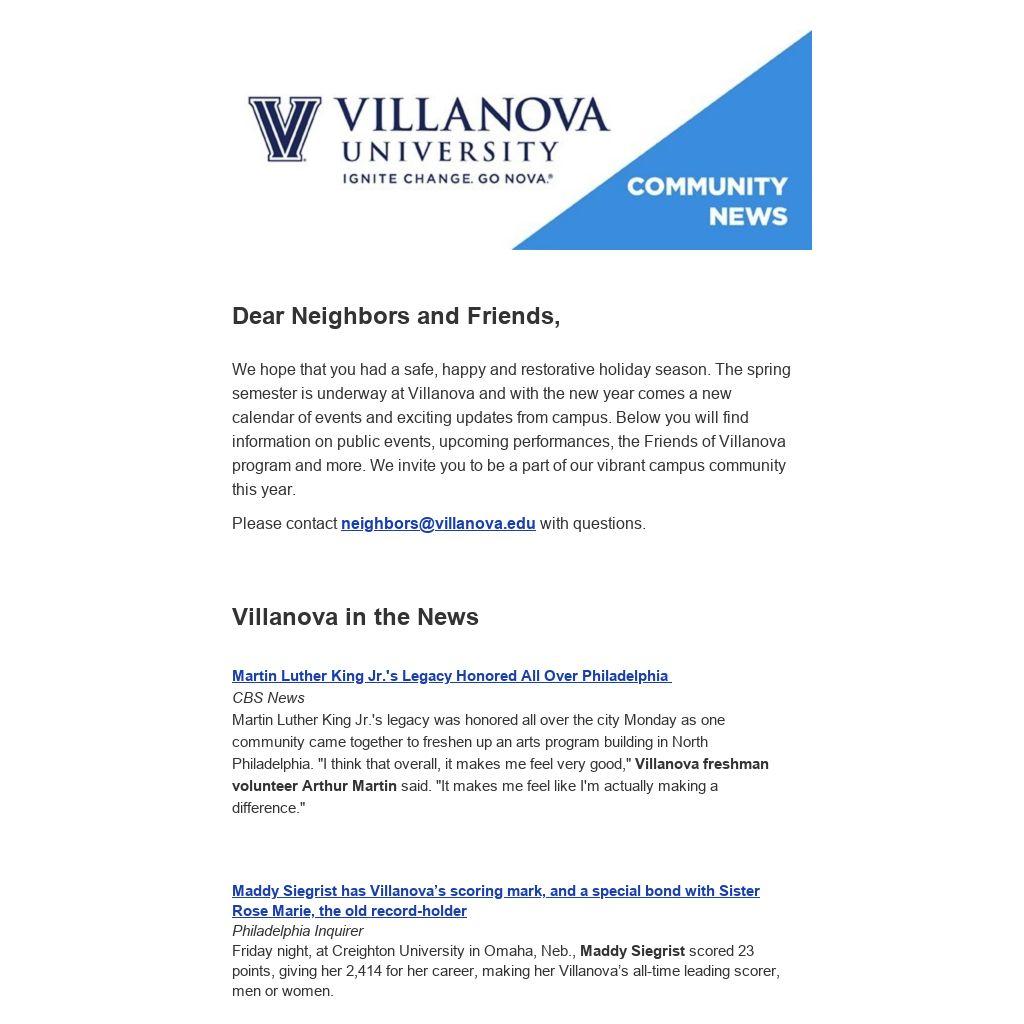 VILLANOVA UNIVERSITY
IGNITE CHANGE. GO NOVA.®

COMMUNITY NEWS

Dear Neighbors and Friends,

We hope that you had a safe, happy and restorative holiday season. The spring semester is underway at Villanova and with the new year comes a new calendar of events and exciting updates from campus. Below you will find information on public events, upcoming performances, the Friends of Villanova program and more. We invite you to be a part of our vibrant campus community this year.

Please contact neighbors@villanova.edu with questions.

Villanova in the News

Martin Luther King Jr.'s Legacy Honored All Over Philadelphia
CBS News
Martin Luther King Jr.'s legacy was honored all over the city Monday as one community came together to freshen up an arts program building in North Philadelphia. "I think that overall, it makes me feel very good," Villanova freshman volunteer Arthur Martin said. "It makes me feel like I'm actually making a difference."

Maddy Siegrist has Villanova's scoring mark, and a special bond with Sister Rose Marie, the old record-holder
Philadelphia Inquirer
Friday night, at Creighton University in Omaha, Neb., Maddy Siegrist scored 23 points, giving her 2,414 for her career, making her Villanova's all-time leading scorer, men or women.